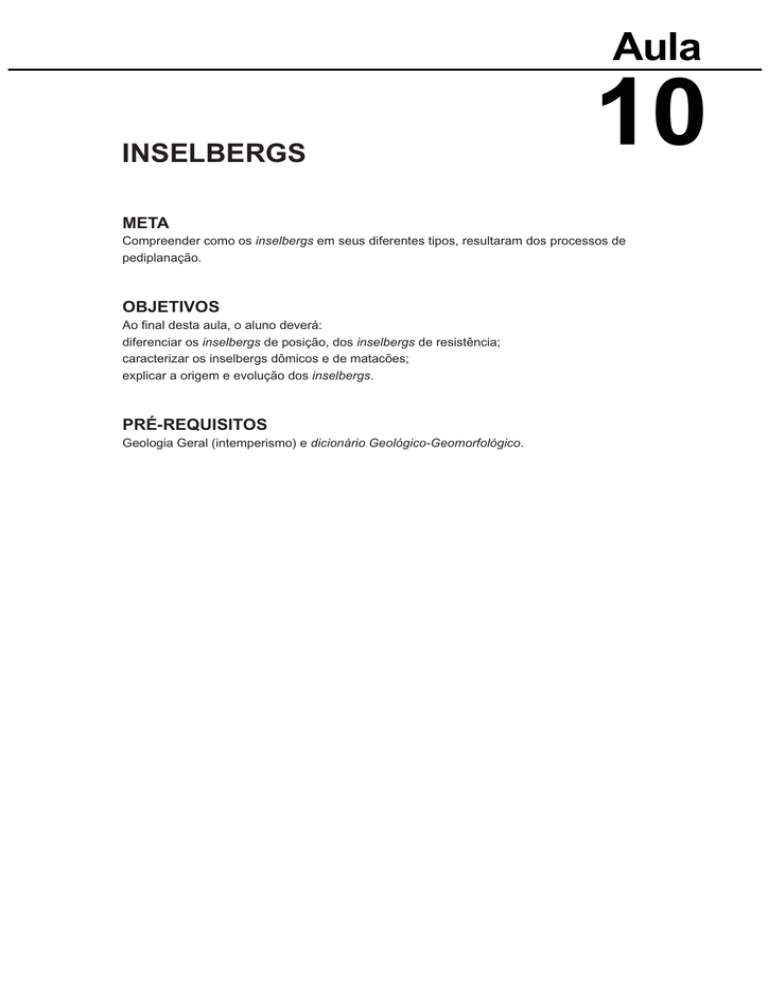 Aula
10

INSELBERGS

META
Compreender como os inselbergs em seus diferentes tipos, resultaram dos processos de pediplanação.

OBJETIVOS
Ao final desta aula, o aluno deverá:
diferenciar os inselbergs de posição, dos inselbergs de resistência;
caracterizar os inselbergs dômicos e de matacões;
explicar a origem e evolução dos inselbergs.

PRÉ-REQUISITOS
Geologia Geral (intemperismo) e dicionário Geológico-Geomorfológico.